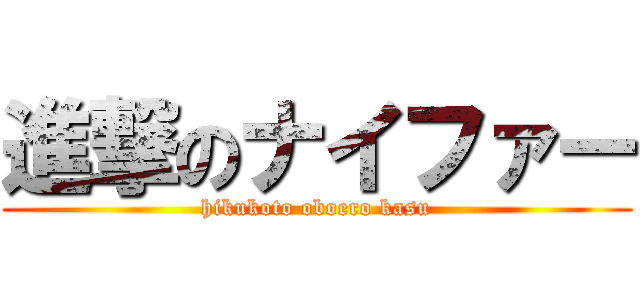 進撃のナイファー
hikukoto oboero kasu